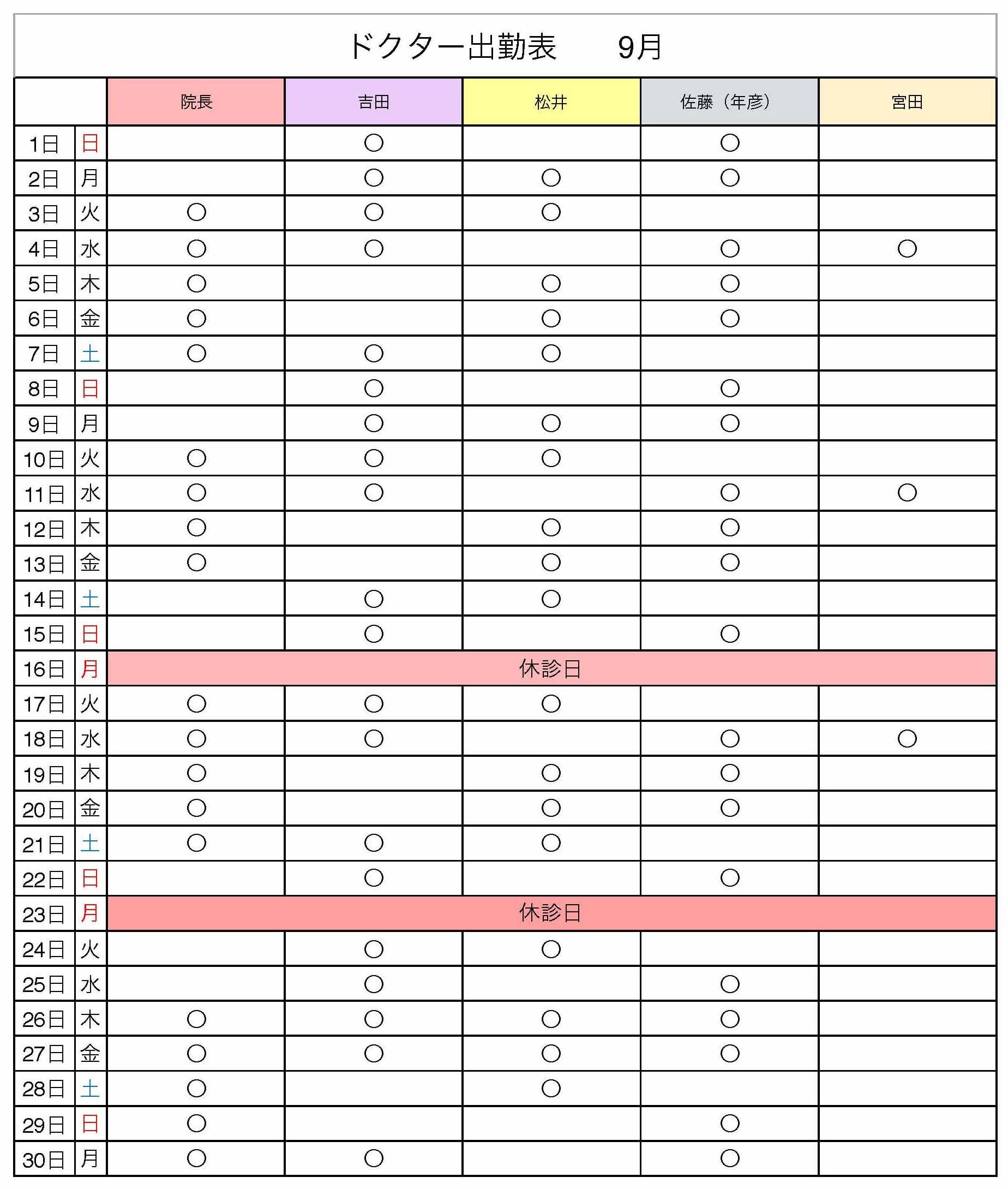 ドクター出勤表　9月

| | | 院長 | 吉田 | 松井 | 佐藤（年彦） | 宮田 |
|---|---|---|---|---|---|---|
| 1日 | 日 | | ○ | | ○ | |
| 2日 | 月 | | ○ | ○ | ○ | |
| 3日 | 火 | ○ | ○ | ○ | | |
| 4日 | 水 | ○ | ○ | | ○ | ○ |
| 5日 | 木 | ○ | | ○ | ○ | |
| 6日 | 金 | ○ | | ○ | ○ | |
| 7日 | 土 | ○ | ○ | ○ | | |
| 8日 | 日 | | ○ | | ○ | |
| 9日 | 月 | | ○ | ○ | ○ | |
| 10日 | 火 | ○ | ○ | ○ | | |
| 11日 | 水 | ○ | ○ | | ○ | ○ |
| 12日 | 木 | ○ | | ○ | ○ | |
| 13日 | 金 | ○ | | ○ | ○ | |
| 14日 | 土 | | ○ | ○ | | |
| 15日 | 日 | | ○ | | ○ | |
| 16日 | 月 | 休診日 | | | | |
| 17日 | 火 | ○ | ○ | ○ | | |
| 18日 | 水 | ○ | ○ | | ○ | ○ |
| 19日 | 木 | ○ | | ○ | ○ | |
| 20日 | 金 | ○ | | ○ | ○ | |
| 21日 | 土 | ○ | ○ | ○ | | |
| 22日 | 日 | | ○ | | ○ | |
| 23日 | 月 | 休診日 | | | | |
| 24日 | 火 | | ○ | ○ | | |
| 25日 | 水 | | ○ | | ○ | |
| 26日 | 木 | ○ | ○ | ○ | ○ | |
| 27日 | 金 | ○ | ○ | ○ | ○ | |
| 28日 | 土 | ○ | | ○ | | |
| 29日 | 日 | ○ | | | ○ | |
| 30日 | 月 | ○ | ○ | | ○ | |